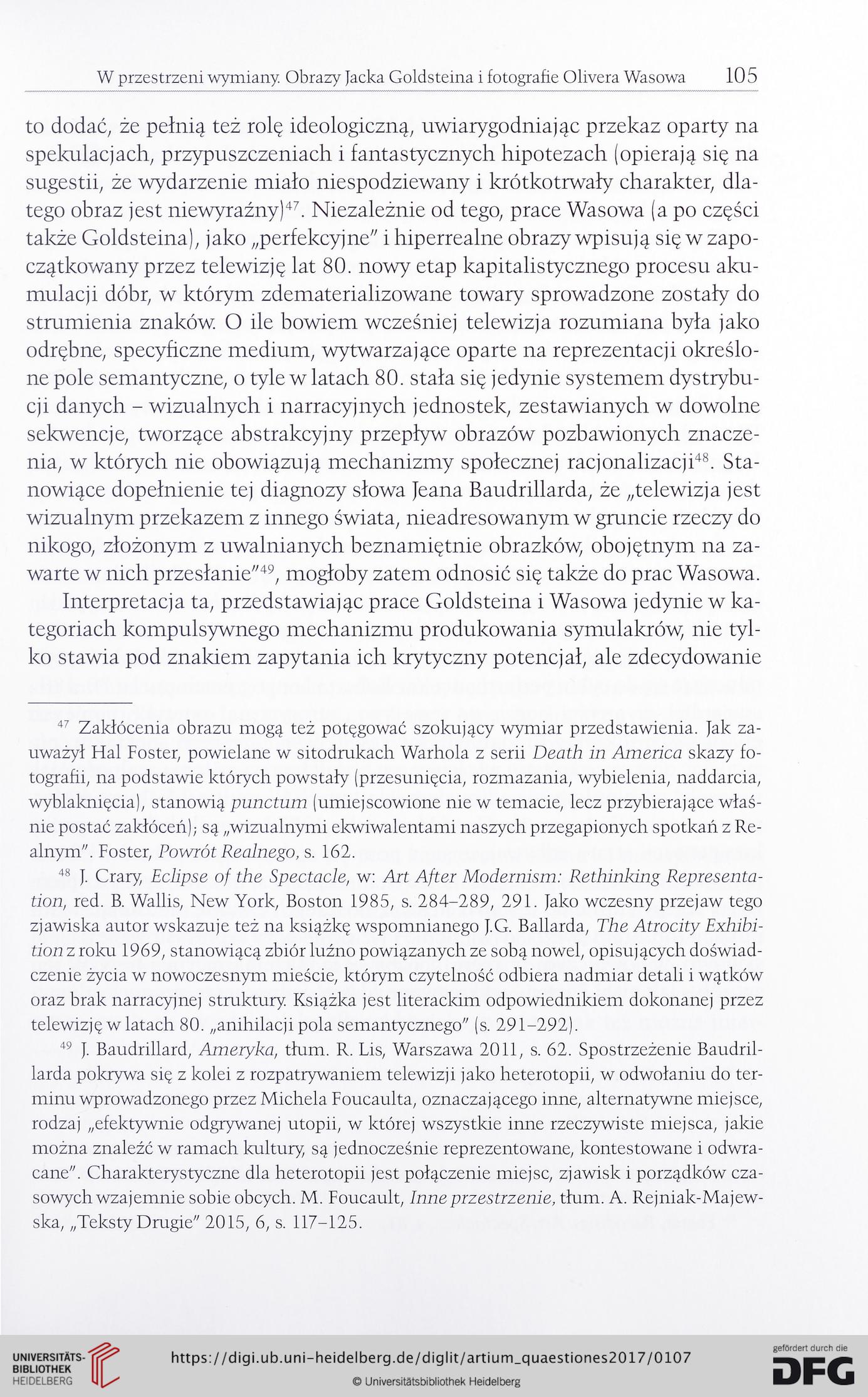 W przestrzeni wymiany. Obrazy Jacka Goldsteina i fotografie Olivera Wasowa 105

to dodać, że pełnią też rolę ideologiczną, uwiarygodniając przekaz oparty na spekulacjach, przypuszczeniach i fantastycznych hipotezach (opierają się na sugestii, że wydarzenie miało niespodziewany i krótkotrwały charakter, dlatego obraz jest niewyraźny)$^{47}$. Niezależnie od tego, prace Wasowa (a po części także Goldsteina), jako „perfekcyjne" i hiperrealne obrazy wpisują się w zapoczątkowany przez telewizję lat 80. nowy etap kapitalistycznego procesu akumulacji dóbr, w którym zdematerializowane towary sprowadzone zostały do strumienia znaków. O ile bowiem wcześniej telewizja rozumiana była jako odrębne, specyficzne medium, wytwarzające oparte na reprezentacji określone pole semantyczne, o tyle w latach 80. stała się jedynie systemem dystrybucji danych – wizualnych i narracyjnych jednostek, zestawianych w dowolne sekwencje, tworzące abstrakcyjny przepływ obrazów pozbawionych znaczenia, w których nie obowiązują mechanizmy społecznej racjonalizacji$^{48}$. Stanowiące dopełnienie tej diagnozy słowa Jeana Baudrillarda, że „telewizja jest wizualnym przekazem z innego świata, nieadresowanym w gruncie rzeczy do nikogo, złożonym z uwalnianych beznamiętnie obrazków, obojętnym na zawarte w nich przesłanie"$^{49}$, mogłoby zatem odnosić się także do prac Wasowa.

Interpretacja ta, przedstawiając prace Goldsteina i Wasowa jedynie w kategoriach kompulsywnego mechanizmu produkowania symulakrów, nie tylko stawia pod znakiem zapytania ich krytyczny potencjał, ale zdecydowanie

$^{47}$ Zakłócenia obrazu mogą też potęgować szokujący wymiar przedstawienia. Jak zauważył Hal Foster, powielane w sitodrukach Warhola z serii Death in America skazy fotografii, na podstawie których powstały (przesunięcia, rozmazania, wybielenia, naddarcia, wyblaknięcia), stanowią punctum (umiejscowione nie w temacie, lecz przybierające właśnie postać zakłóceń); są „wizualnymi ekwiwalentami naszych przegapionych spotkań z Realnym". Foster, Powrót Realnego, s. 162.

$^{48}$ J. Crary, Eclipse of the Spectacle, w: Art After Modernism: Rethinking Representation, red. B. Wallis, New York, Boston 1985, s. 284–289, 291. Jako wczesny przejaw tego zjawiska autor wskazuje też na książkę wspomnianego J.G. Ballarda, The Atrocity Exhibition z roku 1969, stanowiącą zbiór luźno powiązanych ze sobą nowel, opisujących doświadczenie życia w nowoczesnym mieście, którym czytelność odbiera nadmiar detali i wątków oraz brak narracyjnej struktury. Książka jest literackim odpowiednikiem dokonanej przez telewizję w latach 80. „anihilacji pola semantycznego" (s. 291–292).

$^{49}$ J. Baudrillard, Ameryka, tłum. R. Lis, Warszawa 2011, s. 62. Spostrzeżenie Baudrillarda pokrywa się z kolei z rozpatrywaniem telewizji jako heterotopii, w odwołaniu do terminu wprowadzonego przez Michela Foucaulta, oznaczającego inne, alternatywne miejsce, rodzaj „efektywnie odgrywanej utopii, w której wszystkie inne rzeczywiste miejsca, jakie można znaleźć w ramach kultury, są jednocześnie reprezentowane, kontestowane i odwracane". Charakterystyczne dla heterotopii jest połączenie miejsc, zjawisk i porządków czasowych wzajemnie sobie obcych. M. Foucault, Inne przestrzenie, tłum. A. Rejniak-Majewska, „Teksty Drugie" 2015, 6, s. 117–125.

UNIVERSITÄTS-BIBLIOTHEK HEIDELBERG
https://digi.ub.uni-heidelberg.de/diglit/artium_quaestiones2017/0107
© Universitätsbibliothek Heidelberg
gefördert durch die DFG